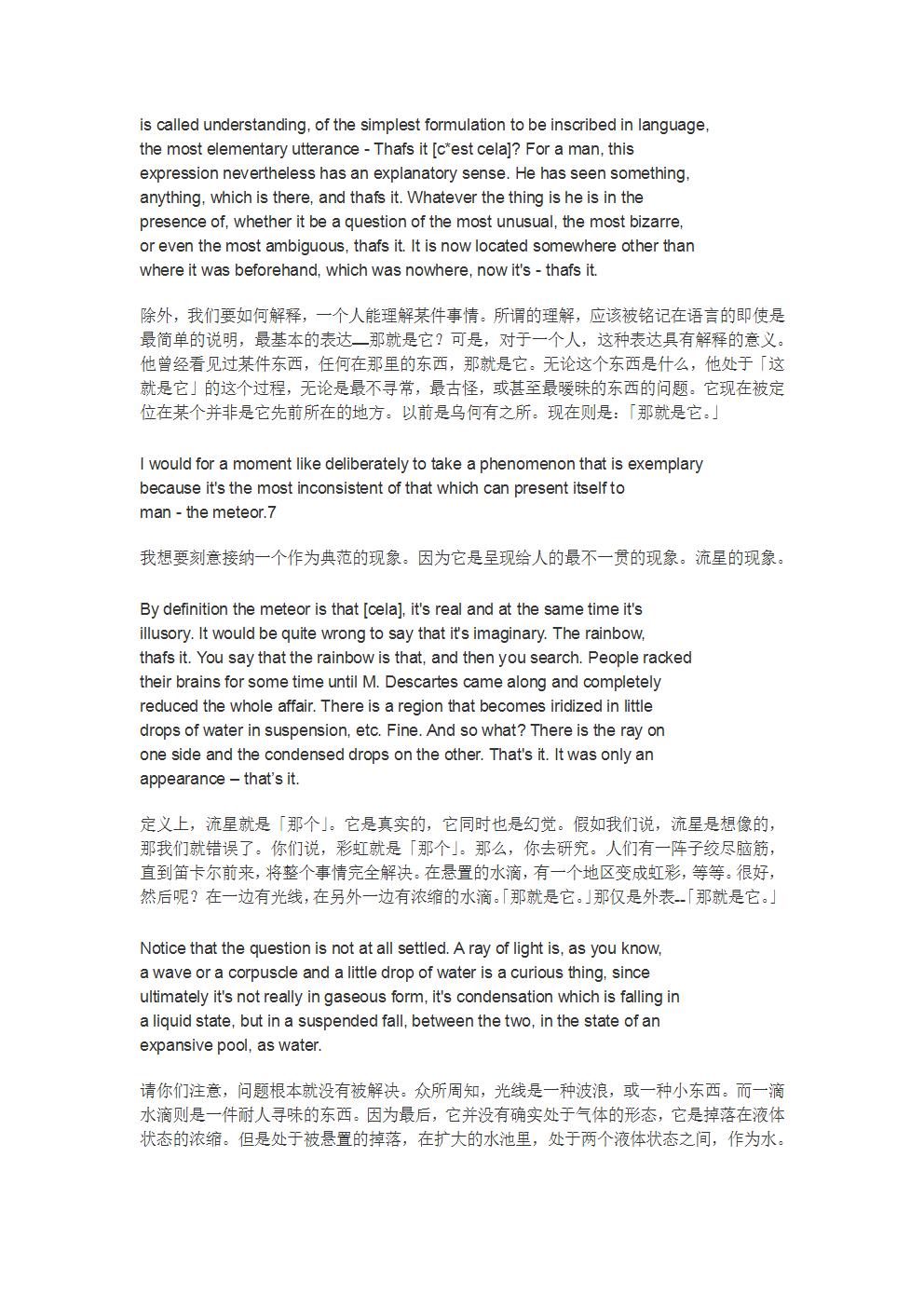 is called understanding, of the simplest formulation to be inscribed in language, the most elementary utterance - Thafs it [c*est cela]? For a man, this expression nevertheless has an explanatory sense. He has seen something, anything, which is there, and thafs it. Whatever the thing is he is in the presence of, whether it be a question of the most unusual, the most bizarre, or even the most ambiguous, thafs it. It is now located somewhere other than where it was beforehand, which was nowhere, now it's - thafs it.

除外，我们要如何解释，一个人能理解某件事情。所谓的理解，应该被铭记在语言的即使是最简单的说明，最基本的表达—那就是它？可是，对于一个人，这种表达具有解释的意义。他曾经看见过某件东西，任何在那里的东西，那就是它。无论这个东西是什么，他处于「这就是它」的这个过程，无论是最不寻常，最古怪，或甚至最暧昧的东西的问题。它现在被定位在某个并非是它先前所在的地方。以前是乌何有之所。现在则是：「那就是它。」

I would for a moment like deliberately to take a phenomenon that is exemplary because it's the most inconsistent of that which can present itself to man - the meteor.7

我想要刻意接纳一个作为典范的现象。因为它是呈现给人的最不一贯的现象。流星的现象。

By definition the meteor is that [cela], it's real and at the same time it's illusory. It would be quite wrong to say that it's imaginary. The rainbow, thafs it. You say that the rainbow is that, and then you search. People racked their brains for some time until M. Descartes came along and completely reduced the whole affair. There is a region that becomes iridized in little drops of water in suspension, etc. Fine. And so what? There is the ray on one side and the condensed drops on the other. That's it. It was only an appearance – that's it.

定义上，流星就是「那个」。它是真实的，它同时也是幻觉。假如我们说，流星是想像的，那我们就错误了。你们说，彩虹就是「那个」。那么，你去研究。人们有一阵子绞尽脑筋，直到笛卡尔前来，将整个事情完全解决。在悬置的水滴，有一个地区变成虹彩，等等。很好，然后呢？在一边有光线，在另外一边有浓缩的水滴。「那就是它。」那仅是外表--「那就是它。」

Notice that the question is not at all settled. A ray of light is, as you know, a wave or a corpuscle and a little drop of water is a curious thing, since ultimately it's not really in gaseous form, it's condensation which is falling in a liquid state, but in a suspended fall, between the two, in the state of an expansive pool, as water.

请你们注意，问题根本就没有被解决。众所周知，光线是一种波浪，或一种小东西。而一滴水滴则是一件耐人寻味的东西。因为最后，它并没有确实处于气体的形态，它是掉落在液体状态的浓缩。但是处于被悬置的掉落，在扩大的水池里，处于两个液体状态之间，作为水。